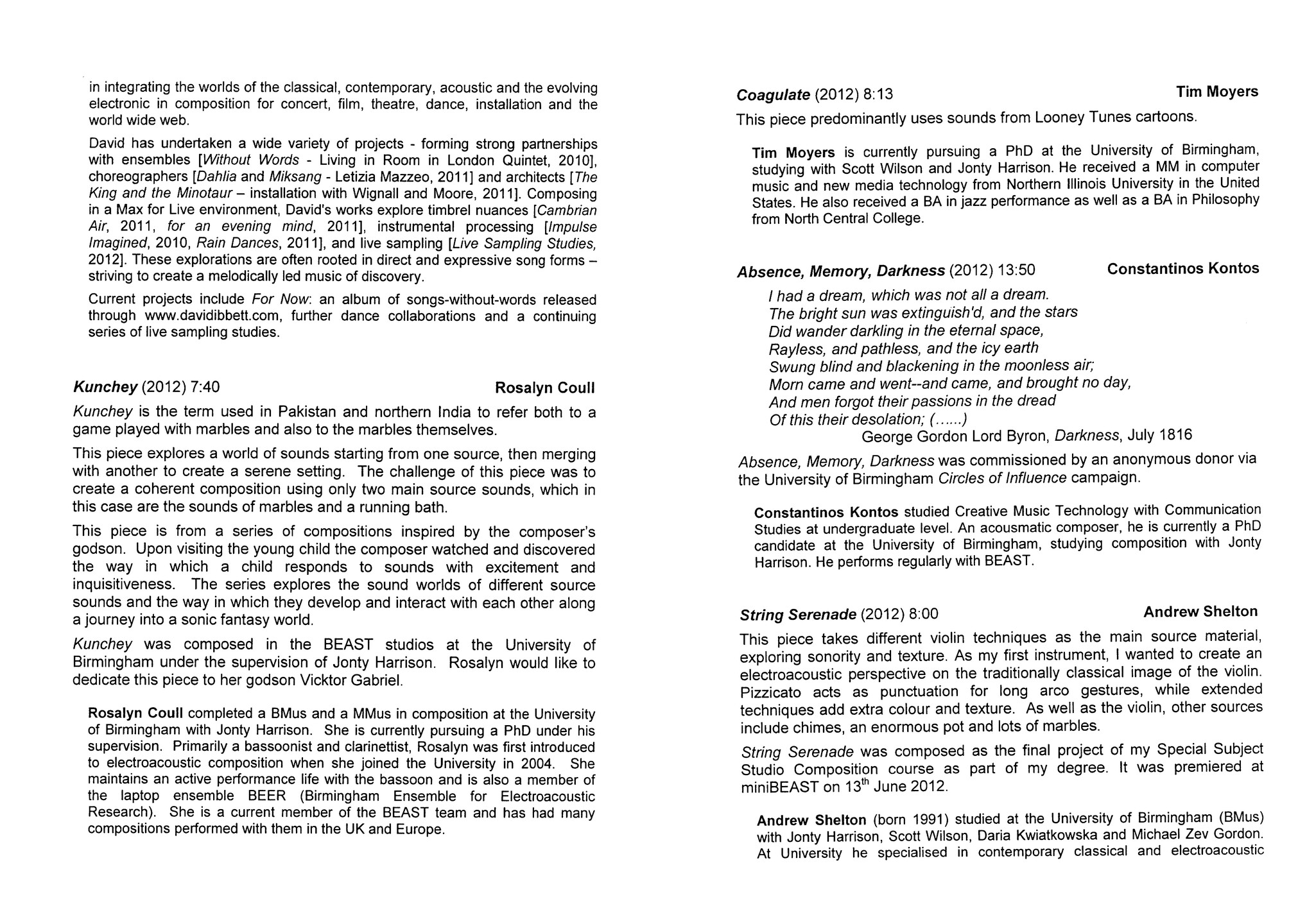 in integrating the worlds of the classical, contemporary, acoustic and the evolving electronic in composition for concert, film, theatre, dance, installation and the world wide web.

David has undertaken a wide variety of projects - forming strong partnerships with ensembles [Without Words - Living in Room in London Quintet, 2010], choreographers [Dahlia and Miksang - Letizia Mazzeo, 2011] and architects [The King and the Minotaur – installation with Wignall and Moore, 2011]. Composing in a Max for Live environment, David's works explore timbrel nuances [Cambrian Air, 2011, for an evening mind, 2011], instrumental processing [Impulse Imagined, 2010, Rain Dances, 2011], and live sampling [Live Sampling Studies, 2012]. These explorations are often rooted in direct and expressive song forms – striving to create a melodically led music of discovery.

Current projects include For Now: an album of songs-without-words released through www.davidibbett.com, further dance collaborations and a continuing series of live sampling studies.

Kunchey (2012) 7:40 Rosalyn Coull

Kunchey is the term used in Pakistan and northern India to refer both to a game played with marbles and also to the marbles themselves.

This piece explores a world of sounds starting from one source, then merging with another to create a serene setting. The challenge of this piece was to create a coherent composition using only two main source sounds, which in this case are the sounds of marbles and a running bath.

This piece is from a series of compositions inspired by the composer's godson. Upon visiting the young child the composer watched and discovered the way in which a child responds to sounds with excitement and inquisitiveness. The series explores the sound worlds of different source sounds and the way in which they develop and interact with each other along a journey into a sonic fantasy world.

Kunchey was composed in the BEAST studios at the University of Birmingham under the supervision of Jonty Harrison. Rosalyn would like to dedicate this piece to her godson Vicktor Gabriel.

Rosalyn Coull completed a BMus and a MMus in composition at the University of Birmingham with Jonty Harrison. She is currently pursuing a PhD under his supervision. Primarily a bassoonist and clarinettist, Rosalyn was first introduced to electroacoustic composition when she joined the University in 2004. She maintains an active performance life with the bassoon and is also a member of the laptop ensemble BEER (Birmingham Ensemble for Electroacoustic Research). She is a current member of the BEAST team and has had many compositions performed with them in the UK and Europe.

Coagulate (2012) 8:13 Tim Moyers

This piece predominantly uses sounds from Looney Tunes cartoons.

Tim Moyers is currently pursuing a PhD at the University of Birmingham, studying with Scott Wilson and Jonty Harrison. He received a MM in computer music and new media technology from Northern Illinois University in the United States. He also received a BA in jazz performance as well as a BA in Philosophy from North Central College.

Absence, Memory, Darkness (2012) 13:50 Constantinos Kontos

I had a dream, which was not all a dream.
The bright sun was extinguish'd, and the stars
Did wander darkling in the eternal space,
Rayless, and pathless, and the icy earth
Swung blind and blackening in the moonless air;
Morn came and went--and came, and brought no day,
And men forgot their passions in the dread
Of this their desolation; (......)
George Gordon Lord Byron, Darkness, July 1816

Absence, Memory, Darkness was commissioned by an anonymous donor via the University of Birmingham Circles of Influence campaign.

Constantinos Kontos studied Creative Music Technology with Communication Studies at undergraduate level. An acousmatic composer, he is currently a PhD candidate at the University of Birmingham, studying composition with Jonty Harrison. He performs regularly with BEAST.

String Serenade (2012) 8:00 Andrew Shelton

This piece takes different violin techniques as the main source material, exploring sonority and texture. As my first instrument, I wanted to create an electroacoustic perspective on the traditionally classical image of the violin. Pizzicato acts as punctuation for long arco gestures, while extended techniques add extra colour and texture. As well as the violin, other sources include chimes, an enormous pot and lots of marbles.

String Serenade was composed as the final project of my Special Subject Studio Composition course as part of my degree. It was premiered at miniBEAST on 13th June 2012.

Andrew Shelton (born 1991) studied at the University of Birmingham (BMus) with Jonty Harrison, Scott Wilson, Daria Kwiatkowska and Michael Zev Gordon. At University he specialised in contemporary classical and electroacoustic